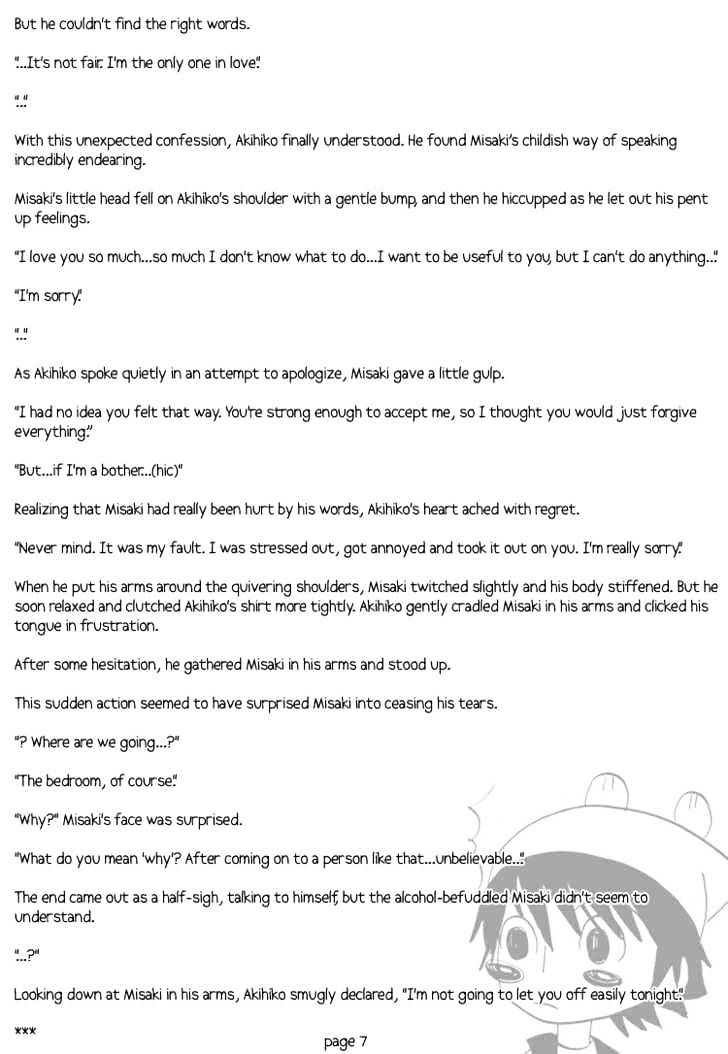 But he couldn't find the right words.

"...It's not fair. I'm the only one in love."

"..."

With this unexpected confession, Akihiko finally understood. He found Misaki's childish way of speaking incredibly endearing.

Misaki's little head fell on Akihiko's shoulder with a gentle bump, and then he hiccupped as he let out his pent up feelings.

"I love you so much...so much I don't know what to do...I want to be useful to you, but I can't do anything..."

"I'm sorry."

"..."

As Akihiko spoke quietly in an attempt to apologize, Misaki gave a little gulp.

"I had no idea you felt that way. You're strong enough to accept me, so I thought you would just forgive everything."

"But...if I'm a bother...(hic)"

Realizing that Misaki had really been hurt by his words, Akihiko's heart ached with regret.

"Never mind. It was my fault. I was stressed out, got annoyed and took it out on you. I'm really sorry."

When he put his arms around the quivering shoulders, Misaki twitched slightly and his body stiffened. But he soon relaxed and clutched Akihiko's shirt more tightly. Akihiko gently cradled Misaki in his arms and clicked his tongue in frustration.

After some hesitation, he gathered Misaki in his arms and stood up.

This sudden action seemed to have surprised Misaki into ceasing his tears.

"? Where are we going...?"

"The bedroom, of course."

"Why?" Misaki's face was surprised.

"What do you mean 'why'? After coming on to a person like that...unbelievable..."

The end came out as a half-sigh, talking to himself, but the alcohol-befuddled Misaki didn't seem to understand.

"...?"

Looking down at Misaki in his arms, Akihiko smugly declared, "I'm not going to let you off easily tonight."

***

page 7